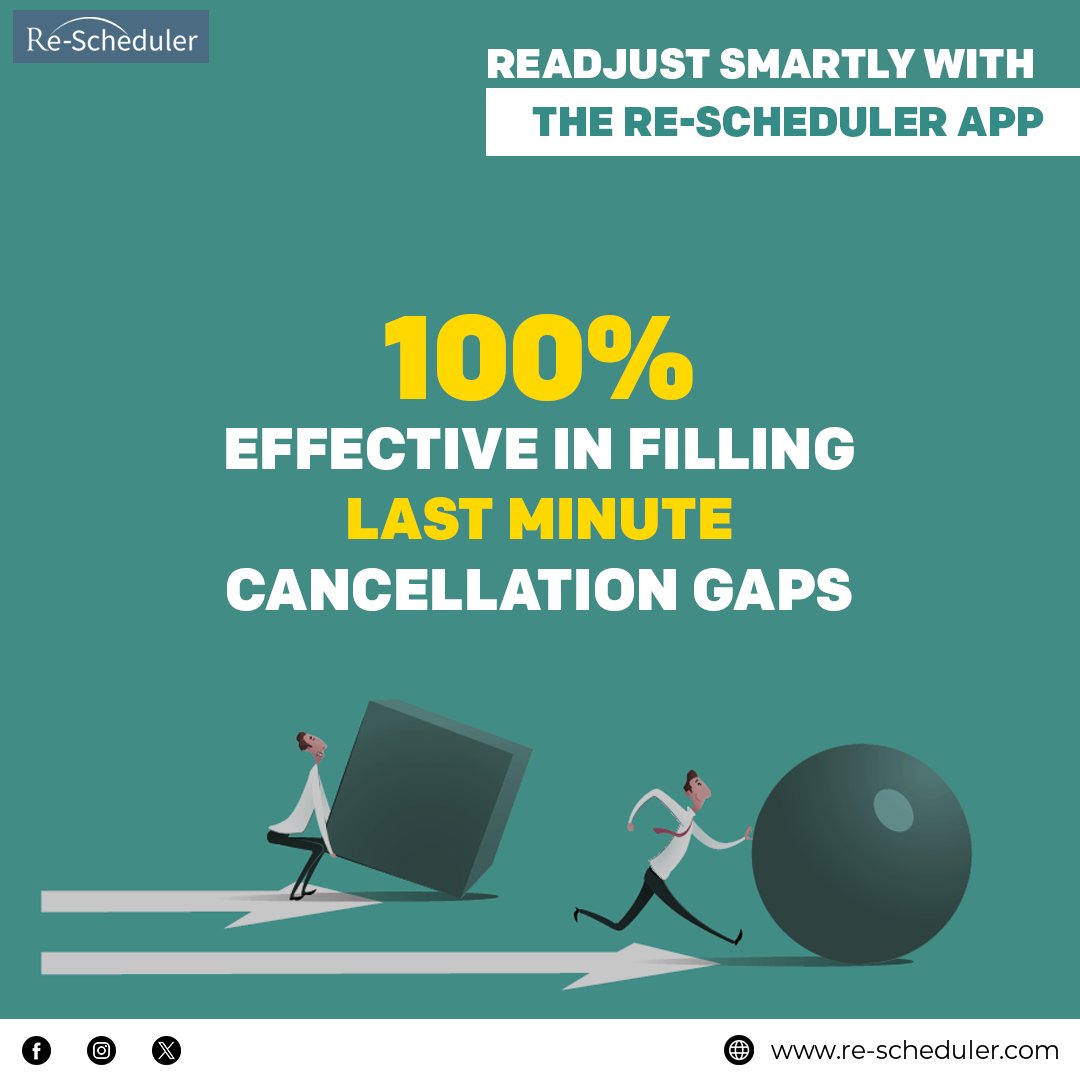 Re-Scheduler

READJUST SMARTLY WITH
THE RE-SCHEDULER APP

100%
EFFECTIVE IN FILLING
LAST MINUTE
CANCELLATION GAPS

www.re-scheduler.com